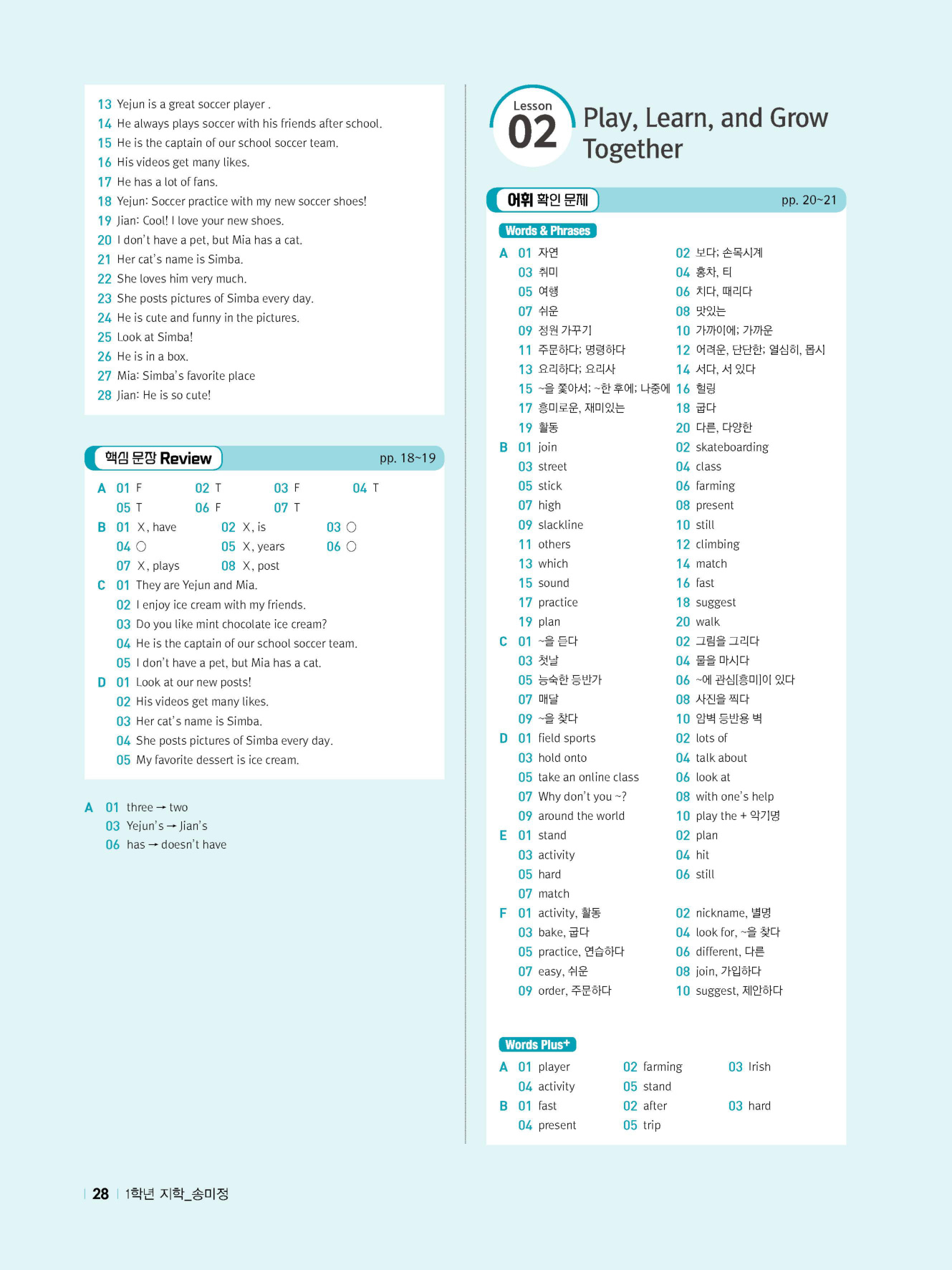 13 Yejun is a great soccer player .
14 He always plays soccer with his friends after school.
15 He is the captain of our school soccer team.
16 His videos get many likes.
17 He has a lot of fans.
18 Yejun: Soccer practice with my new soccer shoes!
19 Jian: Cool! I love your new shoes.
20 I don't have a pet, but Mia has a cat.
21 Her cat's name is Simba.
22 She loves him very much.
23 She posts pictures of Simba every day.
24 He is cute and funny in the pictures.
25 Look at Simba!
26 He is in a box.
27 Mia: Simba's favorite place
28 Jian: He is so cute!

핵심 문장 Review pp. 18~19

A 01 F 02 T 03 F 04 T
05 T 06 F 07 T
B 01 X, have 02 X, is 03 ○
04 ○ 05 X, years 06 ○
07 X, plays 08 X, post
C 01 They are Yejun and Mia.
02 I enjoy ice cream with my friends.
03 Do you like mint chocolate ice cream?
04 He is the captain of our school soccer team.
05 I don't have a pet, but Mia has a cat.
D 01 Look at our new posts!
02 His videos get many likes.
03 Her cat's name is Simba.
04 She posts pictures of Simba every day.
05 My favorite dessert is ice cream.

A 01 three → two
03 Yejun's → Jian's
06 has → doesn't have

Lesson 02 Play, Learn, and Grow Together

어휘 확인 문제 pp. 20~21

Words & Phrases

A 01 자연 02 보다; 손목시계
03 취미 04 홍차, 티
05 여행 06 치다, 때리다
07 쉬운 08 맛있는
09 정원 가꾸기 10 가까이에; 가까운
11 주문하다; 명령하다 12 어려운, 단단한; 열심히, 몹시
13 요리하다; 요리사 14 서다, 서 있다
15 ~을 쫓아서; ~한 후에; 나중에 16 힐링
17 흥미로운, 재미있는 18 굽다
19 활동 20 다른, 다양한
B 01 join 02 skateboarding
03 street 04 class
05 stick 06 farming
07 high 08 present
09 slackline 10 still
11 others 12 climbing
13 which 14 match
15 sound 16 fast
17 practice 18 suggest
19 plan 20 walk
C 01 ~을 듣다 02 그림을 그리다
03 첫날 04 물을 마시다
05 능숙한 등반가 06 ~에 관심[흥미]이 있다
07 매달 08 사진을 찍다
09 ~을 찾다 10 암벽 등반용 벽
D 01 field sports 02 lots of
03 hold onto 04 talk about
05 take an online class 06 look at
07 Why don't you ~? 08 with one's help
09 around the world 10 play the + 악기명
E 01 stand 02 plan
03 activity 04 hit
05 hard 06 still
07 match
F 01 activity, 활동 02 nickname, 별명
03 bake, 굽다 04 look for, ~을 찾다
05 practice, 연습하다 06 different, 다른
07 easy, 쉬운 08 join, 가입하다
09 order, 주문하다 10 suggest, 제안하다

Words Plus+

A 01 player 02 farming 03 Irish
04 activity 05 stand
B 01 fast 02 after 03 hard
04 present 05 trip

28 1학년 지학_송미정